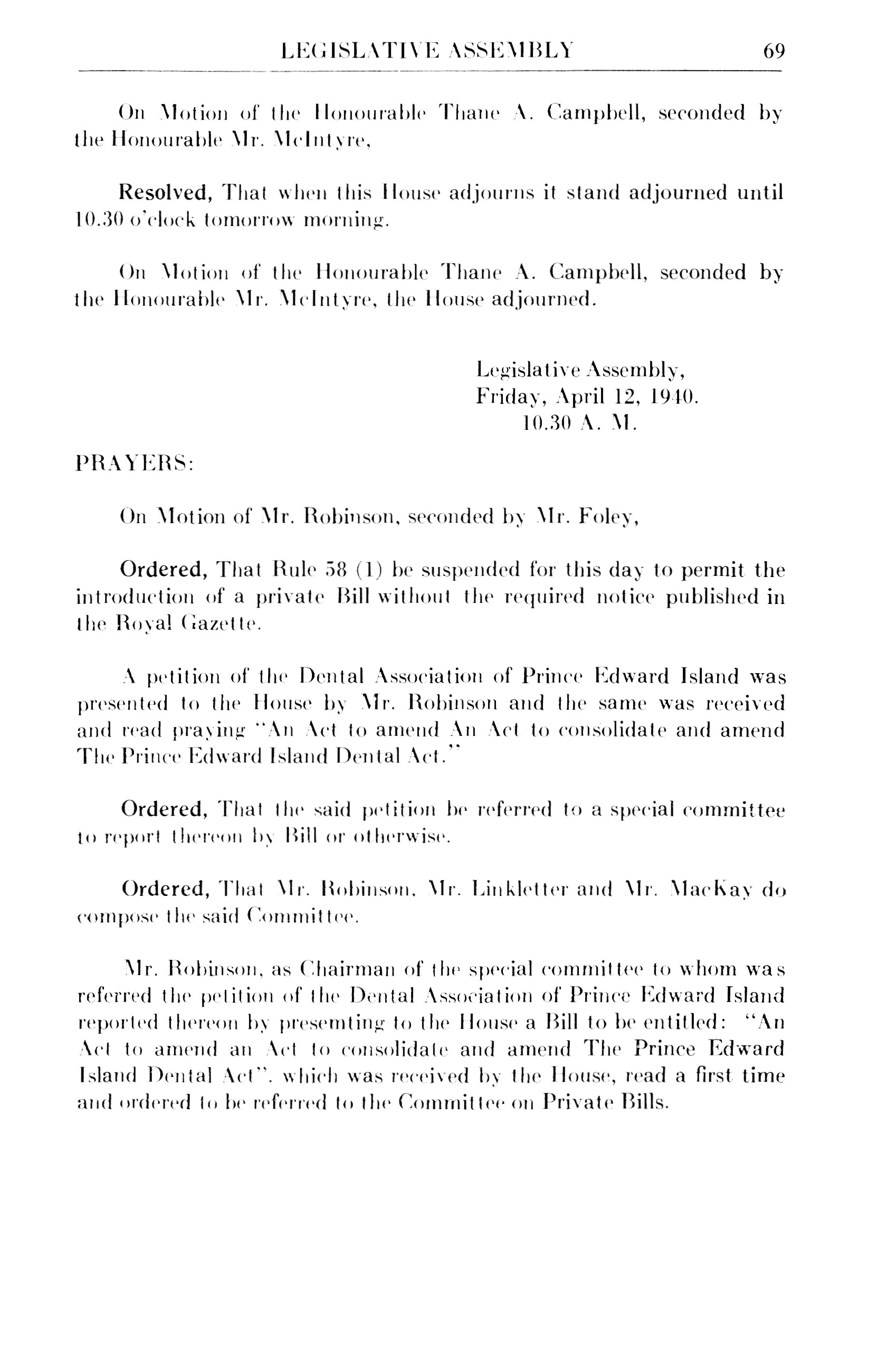 LEGISLATIVE ASSEMBLY 69

On Motion of the Honourable Thane A. Campbell, seconded by the Honourable Mr. McIntyre,

Resolved, That when this House adjourns it stand adjourned until 10.30 o'clock tomorrow morning.

On Motion of the Honourable Thane A. Campbell, seconded by the Honourable Mr. McIntyre, the House adjourned.

Legislative Assembly,
Friday, April 12, 1940.
10.30 A. M.

PRAYERS:

On Motion of Mr. Robinson, seconded by Mr. Foley,

Ordered, That Rule 58 (1) be suspended for this day to permit the introduction of a private Bill without the required notice published in the Royal Gazette.

A petition of the Dental Association of Prince Edward Island was presented to the House by Mr. Robinson and the same was received and read praying "An Act to amend An Act to consolidate and amend The Prince Edward Island Dental Act."

Ordered, That the said petition be referred to a special committee to report thereon by Bill or otherwise.

Ordered, That Mr. Robinson, Mr. Linkletter and Mr. MacKay do compose the said Committee.

Mr. Robinson, as Chairman of the special committee to whom was referred the petition of the Dental Association of Prince Edward Island reported thereon by presemting to the House a Bill to be entitled: "An Act to amend an Act to consolidate and amend The Prince Edward Island Dental Act". which was received by the House, read a first time and ordered to be referred to the Committee on Private Bills.